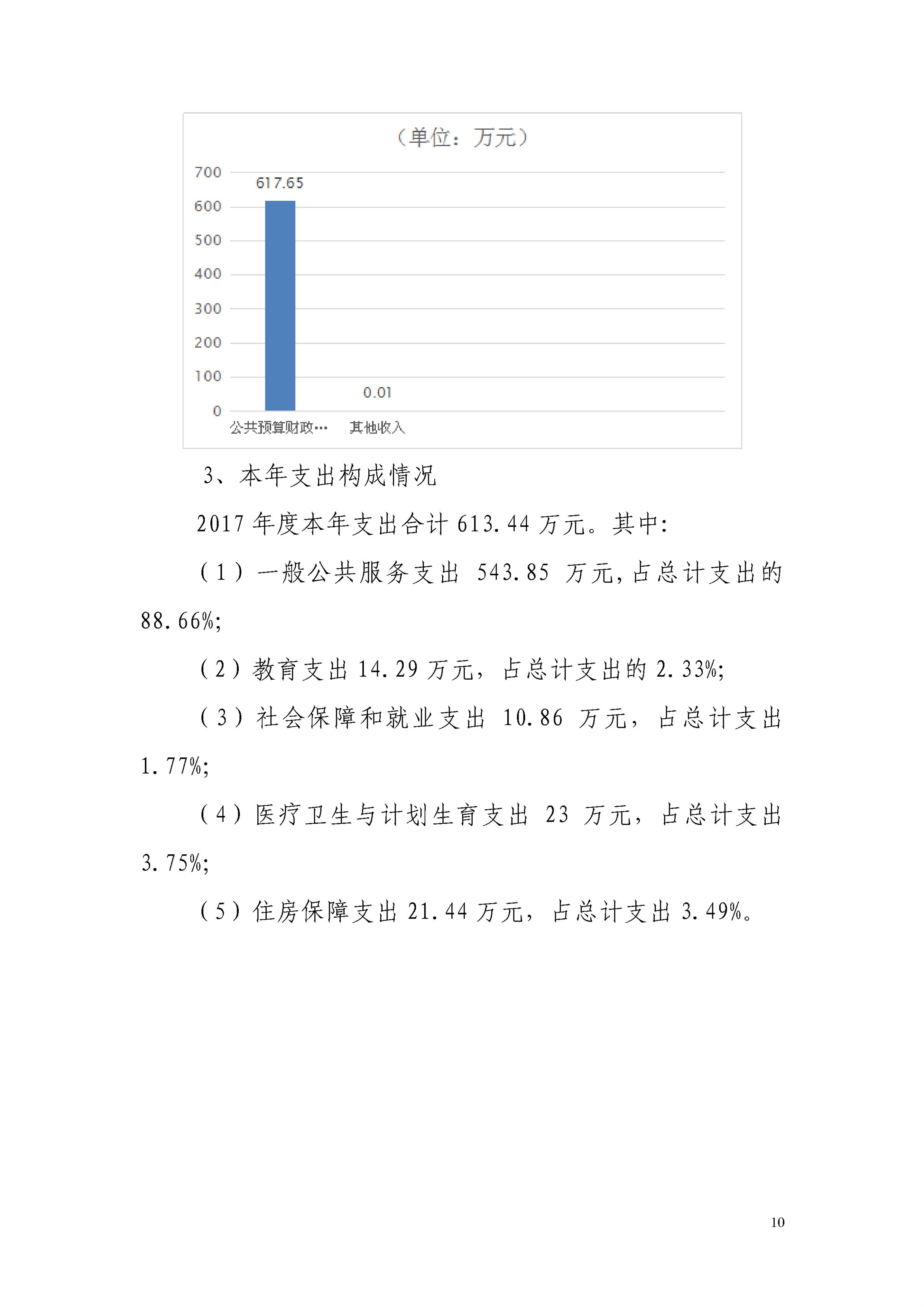 （单位：万元）

700
600
500
400
300
200
100
0

617.65

0.01

公共预算财政…
其他收入

3、本年支出构成情况

2017 年度本年支出合计 613.44 万元。其中:

（1）一般公共服务支出 543.85 万元,占总计支出的 88.66%;

（2）教育支出 14.29 万元，占总计支出的 2.33%;

（3）社会保障和就业支出 10.86 万元，占总计支出 1.77%;

（4）医疗卫生与计划生育支出 23 万元，占总计支出 3.75%;

（5）住房保障支出 21.44 万元，占总计支出 3.49%。

10